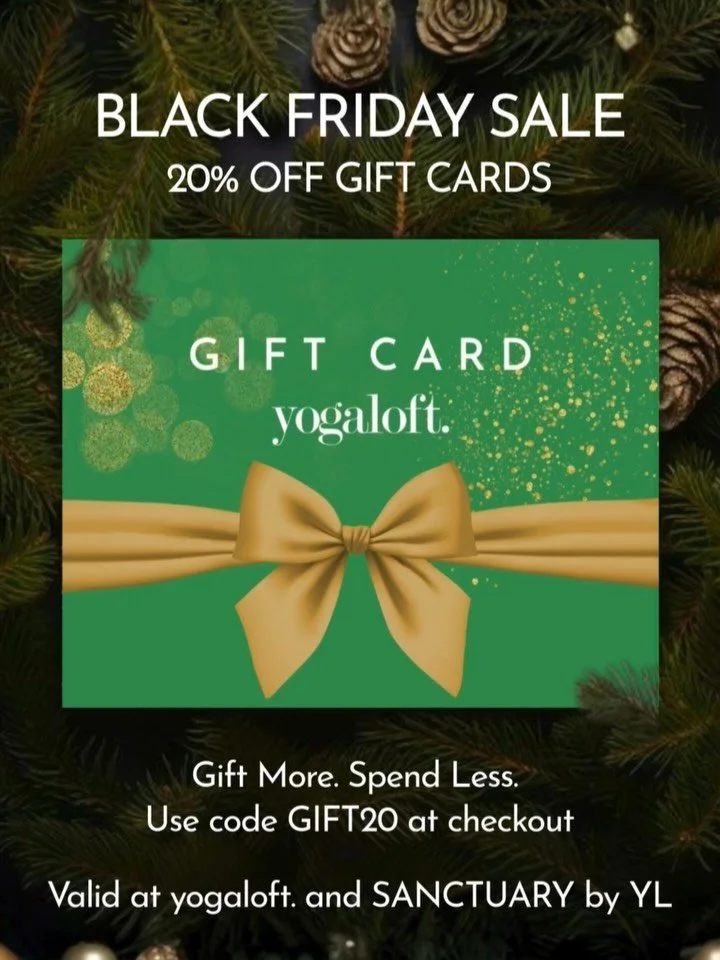 BLACK FRIDAY SALE
20% OFF GIFT CARDS

GIFT CARD
yogaloft.

Gift More. Spend Less.
Use code GIFT20 at checkout

Valid at yogaloft. and SANCTUARY by YL